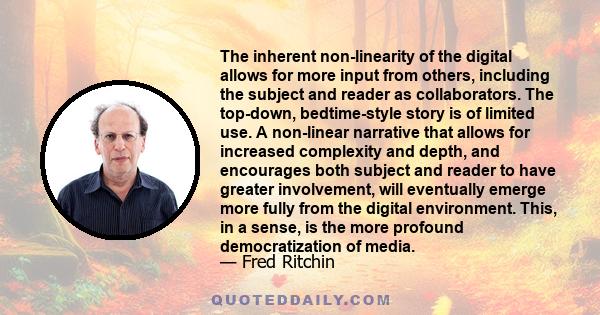 The inherent non-linearity of the digital allows for more input from others, including the subject and reader as collaborators. The top-down, bedtime-style story is of limited use. A non-linear narrative that allows for increased complexity and depth, and encourages both subject and reader to have greater involvement, will eventually emerge more fully from the digital environment. This, in a sense, is the more profound democratization of media.
— Fred Ritchin

QUOTEDDAILY.COM